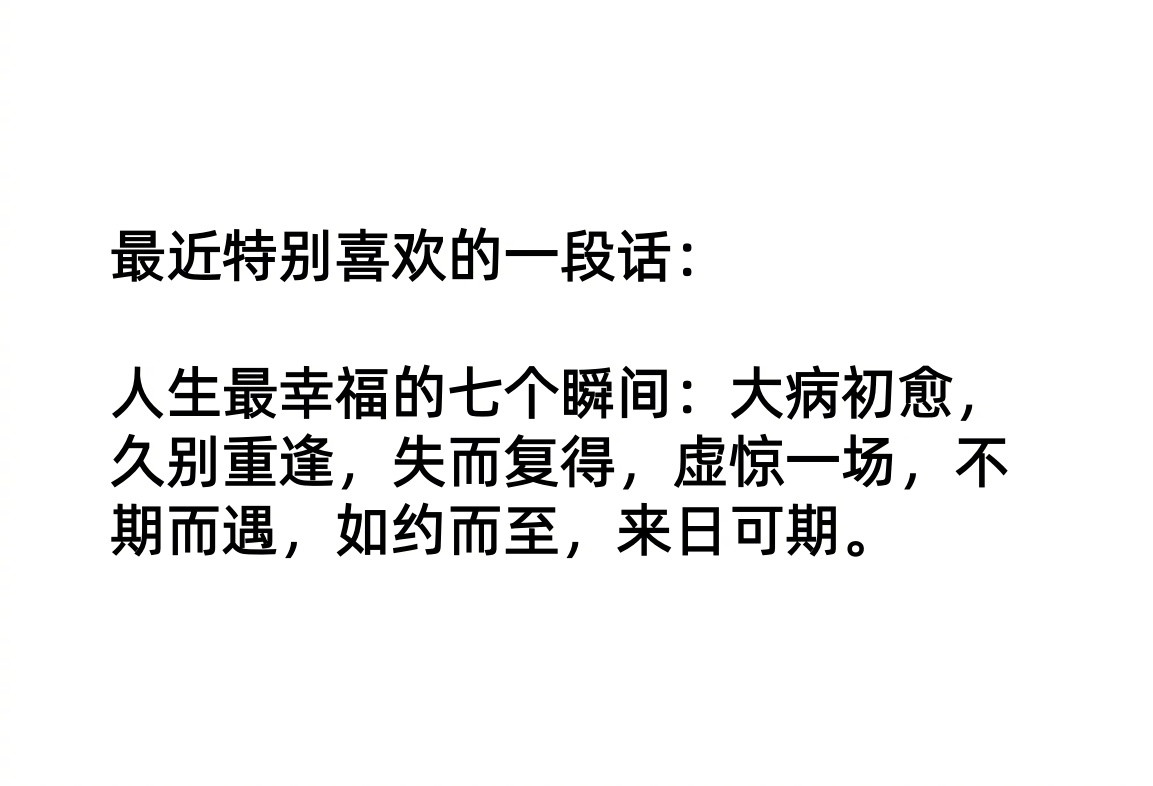 最近特别喜欢的一段话：

人生最幸福的七个瞬间：大病初愈，久别重逢，失而复得，虚惊一场，不期而遇，如约而至，来日可期。